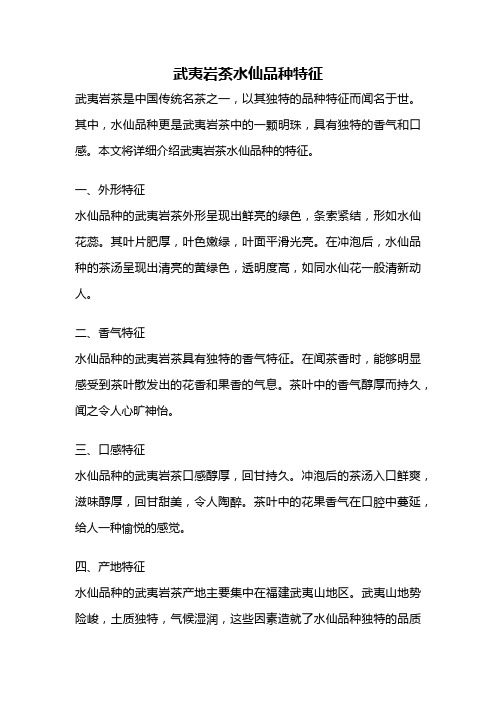 武夷岩茶水仙品种特征

武夷岩茶是中国传统名茶之一，以其独特的品种特征而闻名于世。其中，水仙品种更是武夷岩茶中的一颗明珠，具有独特的香气和口感。本文将详细介绍武夷岩茶水仙品种的特征。

一、外形特征

水仙品种的武夷岩茶外形呈现出鲜亮的绿色，条索紧结，形如水仙花蕊。其叶片肥厚，叶色嫩绿，叶面平滑光亮。在冲泡后，水仙品种的茶汤呈现出清亮的黄绿色，透明度高，如同水仙花一般清新动人。

二、香气特征

水仙品种的武夷岩茶具有独特的香气特征。在闻茶香时，能够明显感受到茶叶散发出的花香和果香的气息。茶叶中的香气醇厚而持久，闻之令人心旷神怡。

三、口感特征

水仙品种的武夷岩茶口感醇厚，回甘持久。冲泡后的茶汤入口鲜爽，滋味醇厚，回甘甜美，令人陶醉。茶叶中的花果香气在口腔中蔓延，给人一种愉悦的感觉。

四、产地特征

水仙品种的武夷岩茶产地主要集中在福建武夷山地区。武夷山地势险峻，土质独特，气候湿润，这些因素造就了水仙品种独特的品质